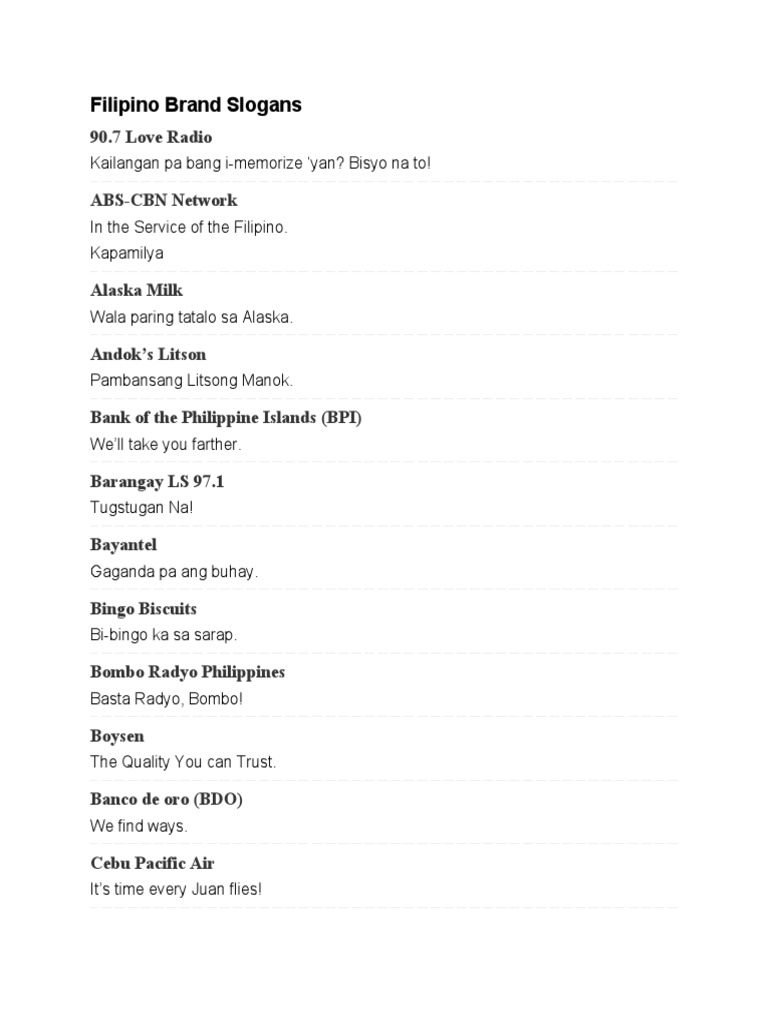 Filipino Brand Slogans

90.7 Love Radio

Kailangan pa bang i-memorize 'yan? Bisyo na to!

ABS-CBN Network

In the Service of the Filipino.
Kapamilya

Alaska Milk

Wala paring tatalo sa Alaska.

Andok's Litson

Pambansang Litsong Manok.

Bank of the Philippine Islands (BPI)

We'll take you farther.

Barangay LS 97.1

Tugstugan Na!

Bayantel

Gaganda pa ang buhay.

Bingo Biscuits

Bi-bingo ka sa sarap.

Bombo Radyo Philippines

Basta Radyo, Bombo!

Boysen

The Quality You can Trust.

Banco de oro (BDO)

We find ways.

Cebu Pacific Air

It's time every Juan flies!